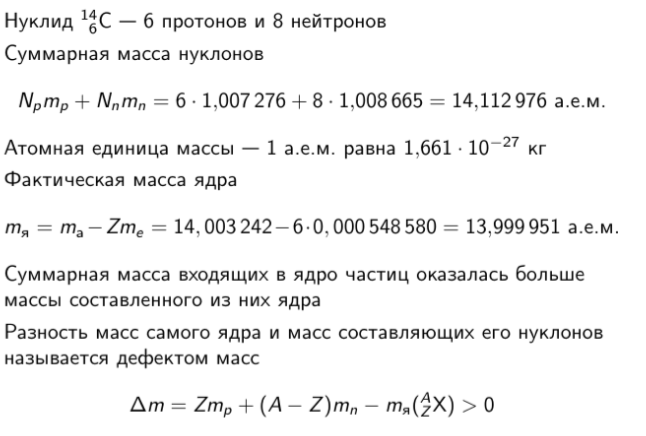 Нуклид $^{14}_{6}C$ — 6 протонов и 8 нейтронов

Суммарная масса нуклонов

$N_p m_p + N_n m_n = 6 \cdot 1{,}007\,276 + 8 \cdot 1{,}008\,665 = 14{,}112\,976$ а.е.м.

Атомная единица массы — 1 а.е.м. равна $1{,}661 \cdot 10^{-27}$ кг

Фактическая масса ядра

$m_я = m_а - Zm_e = 14,003\,242 - 6 \cdot 0,000\,548\,580 = 13{,}999\,951$ а.е.м.

Суммарная масса входящих в ядро частиц оказалась больше массы составленного из них ядра

Разность масс самого ядра и масс составляющих его нуклонов называется дефектом масс

$\Delta m = Zm_p + (A - Z)m_n - m_я(^{A}_{Z}X) > 0$